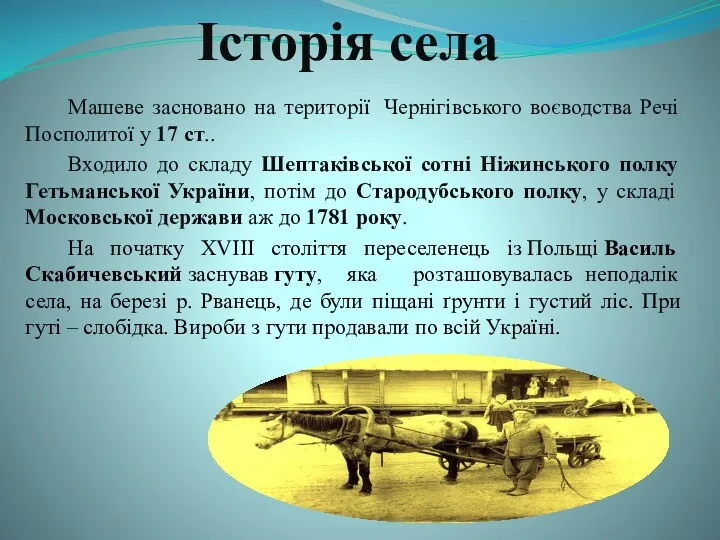 Історія села

Машеве засновано на території Чернігівського воєводства Речі Посполитої у 17 ст..

Входило до складу Шептаківської сотні Ніжинського полку Гетьманської України, потім до Стародубського полку, у складі Московської держави аж до 1781 року.

На початку XVIII століття переселенець із Польщі Василь Скабичевський заснував гуту, яка розташовувалась неподалік села, на березі р. Рванець, де були піщані ґрунти і густий ліс. При гуті – слобідка. Вироби з гути продавали по всій Україні.